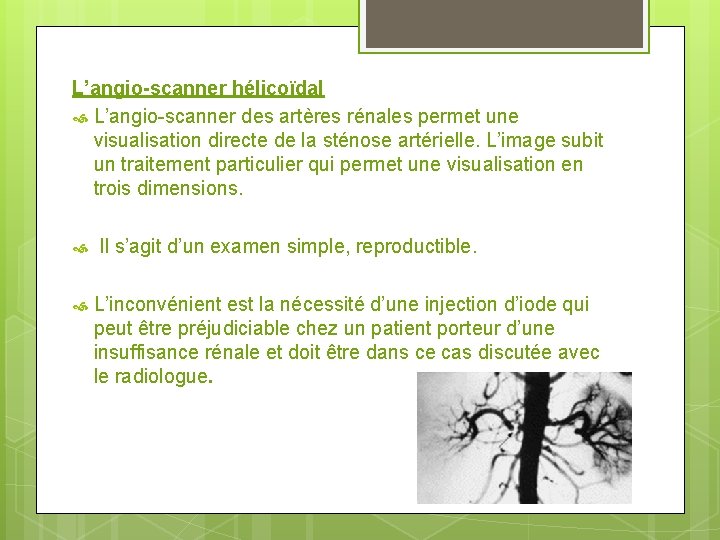 L’angio-scanner hélicoïdal

L’angio-scanner des artères rénales permet une visualisation directe de la sténose artérielle. L’image subit un traitement particulier qui permet une visualisation en trois dimensions.

Il s’agit d’un examen simple, reproductible.

L’inconvénient est la nécessité d’une injection d’iode qui peut être préjudiciable chez un patient porteur d’une insuffisance rénale et doit être dans ce cas discutée avec le radiologue.